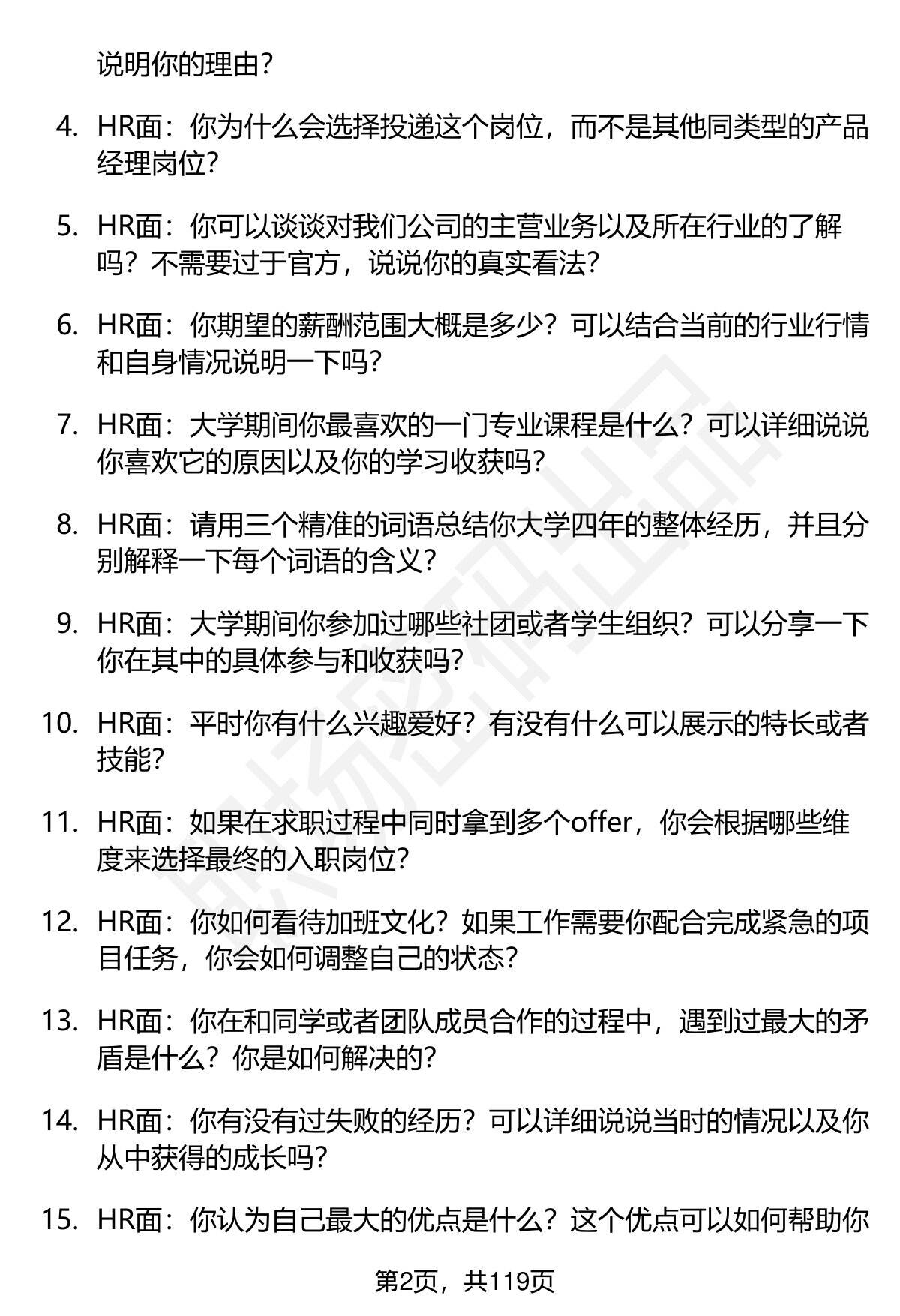 说明你的理由?

4. HR面：你为什么会选择投递这个岗位，而不是其他同类型的产品经理岗位?

5. HR面：你可以谈谈对我们公司的主营业务以及所在行业的了解吗？不需要过于官方，说说你的真实看法?

6. HR面：你期望的薪酬范围大概是多少？可以结合当前的行业行情和自身情况说明一下吗?

7. HR面：大学期间你最喜欢的一门专业课程是什么？可以详细说说你喜欢它的原因以及你的学习收获吗?

8. HR面：请用三个精准的词语总结你大学四年的整体经历，并且分别解释一下每个词语的含义?

9. HR面：大学期间你参加过哪些社团或者学生组织？可以分享一下你在其中的具体参与和收获吗?

10. HR面：平时你有什么兴趣爱好？有没有什么可以展示的特长或者技能?

11. HR面：如果在求职过程中同时拿到多个offer，你会根据哪些维度来选择最终的入职岗位?

12. HR面：你如何看待加班文化？如果工作需要你配合完成紧急的项目任务，你会如何调整自己的状态?

13. HR面：你在和同学或者团队成员合作的过程中，遇到过最大的矛盾是什么？你是如何解决的?

14. HR面：你有没有过失败的经历？可以详细说说当时的情况以及你从中获得的成长吗?

15. HR面：你认为自己最大的优点是什么？这个优点可以如何帮助你

第2页，共119页